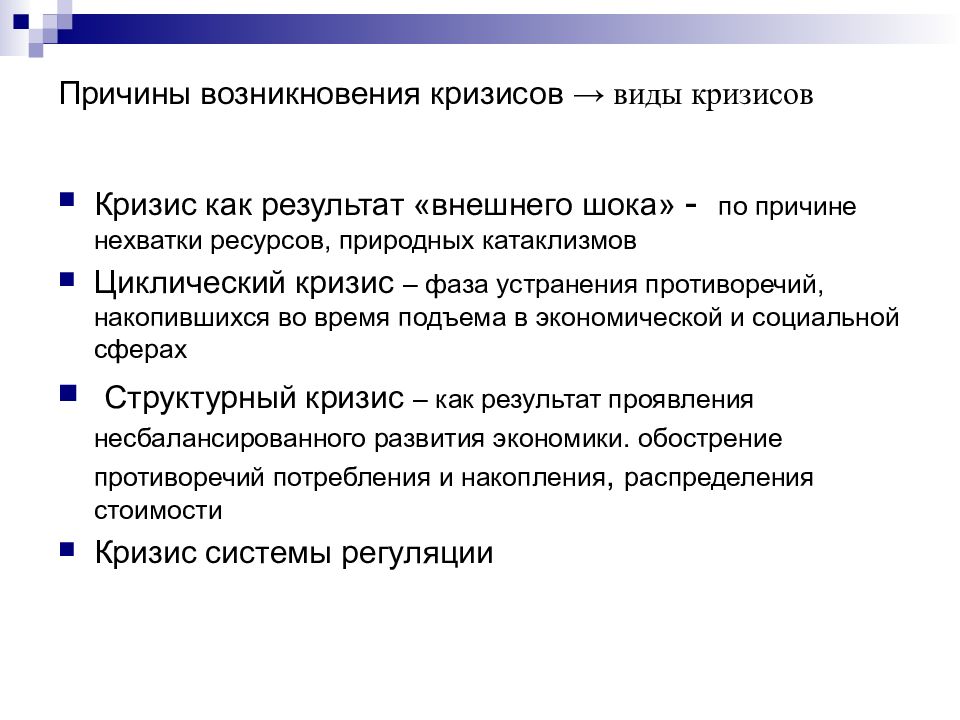 Причины возникновения кризисов → виды кризисов

Кризис как результат «внешнего шока» - по причине нехватки ресурсов, природных катаклизмов

Циклический кризис – фаза устранения противоречий, накопившихся во время подъема в экономической и социальной сферах

Структурный кризис – как результат проявления несбалансированного развития экономики. обострение противоречий потребления и накопления, распределения стоимости

Кризис системы регуляции